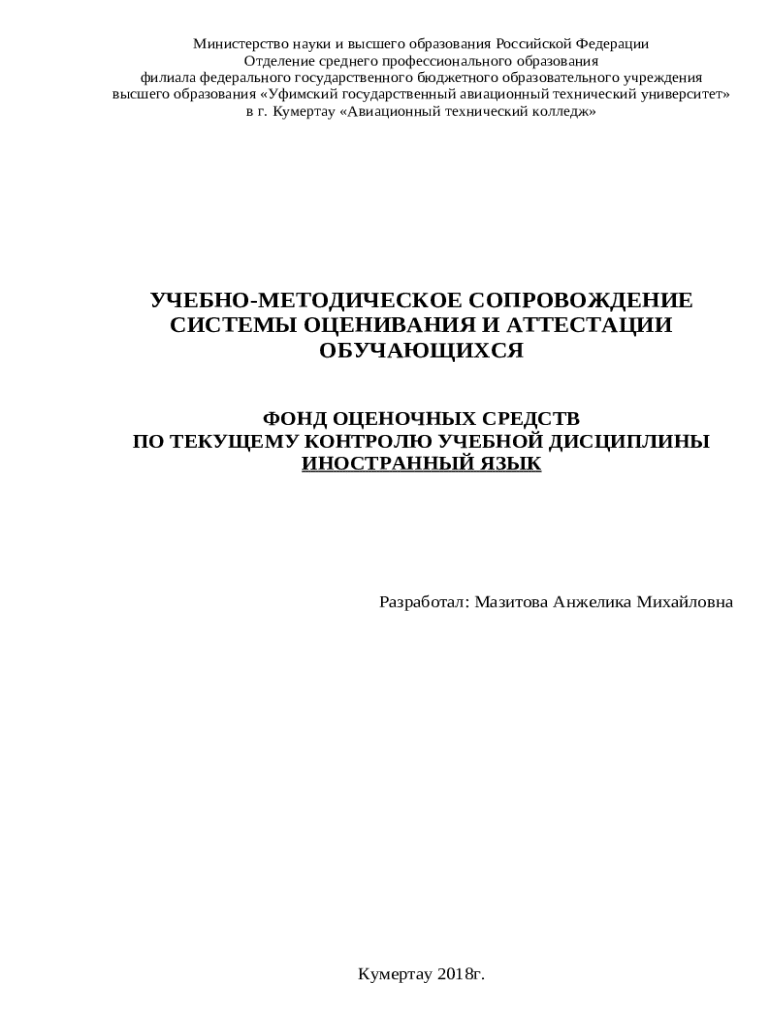 Министерство науки и высшего образования Российской Федерации
Отделение среднего профессионального образования
филиала федерального государственного бюджетного образовательного учреждения
высшего образования «Уфимский государственный авиационный технический университет»
в г. Кумертау «Авиационный технический колледж»

УЧЕБНО-МЕТОДИЧЕСКОЕ СОПРОВОЖДЕНИЕ
СИСТЕМЫ ОЦЕНИВАНИЯ И АТТЕСТАЦИИ
ОБУЧАЮЩИХСЯ

ФОНД ОЦЕНОЧНЫХ СРЕДСТВ
ПО ТЕКУЩЕМУ КОНТРОЛЮ УЧЕБНОЙ ДИСЦИПЛИНЫ
ИНОСТРАННЫЙ ЯЗЫК

Разработал: Мазитова Анжелика Михайловна

Кумертау 2018г.